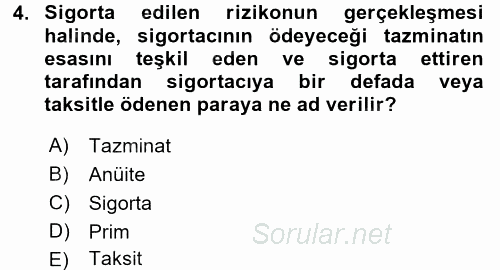 4. Sigorta edilen rizikonun gerçekleşmesi halinde, sigortacının ödeyeceği tazminatın esasını teşkil eden ve sigorta ettiren tarafından sigortacıya bir defada veya taksitle ödenen paraya ne ad verilir?

A) Tazminat
B) Anüite
C) Sigorta
D) Prim
E) Taksit

Sorular.net